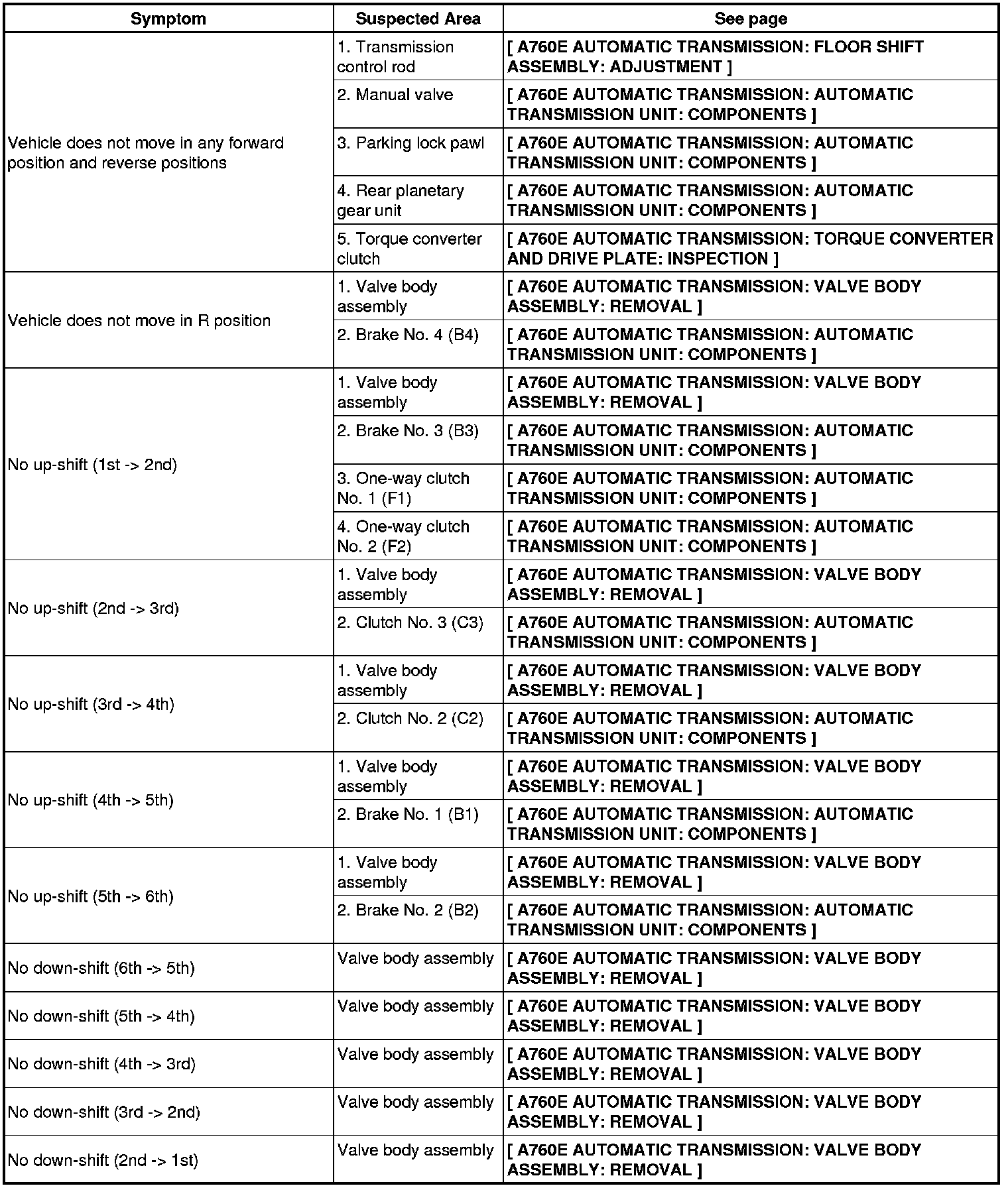 | Symptom | Suspected Area | See page |
|---|---|---|
| Vehicle does not move in any forward position and reverse positions | 1. Transmission control rod | [ A760E AUTOMATIC TRANSMISSION: FLOOR SHIFT ASSEMBLY: ADJUSTMENT ] |
| | 2. Manual valve | [ A760E AUTOMATIC TRANSMISSION: AUTOMATIC TRANSMISSION UNIT: COMPONENTS ] |
| | 3. Parking lock pawl | [ A760E AUTOMATIC TRANSMISSION: AUTOMATIC TRANSMISSION UNIT: COMPONENTS ] |
| | 4. Rear planetary gear unit | [ A760E AUTOMATIC TRANSMISSION: AUTOMATIC TRANSMISSION UNIT: COMPONENTS ] |
| | 5. Torque converter clutch | [ A760E AUTOMATIC TRANSMISSION: TORQUE CONVERTER AND DRIVE PLATE: INSPECTION ] |
| Vehicle does not move in R position | 1. Valve body assembly | [ A760E AUTOMATIC TRANSMISSION: VALVE BODY ASSEMBLY: REMOVAL ] |
| | 2. Brake No. 4 (B4) | [ A760E AUTOMATIC TRANSMISSION: AUTOMATIC TRANSMISSION UNIT: COMPONENTS ] |
| No up-shift (1st -> 2nd) | 1. Valve body assembly | [ A760E AUTOMATIC TRANSMISSION: VALVE BODY ASSEMBLY: REMOVAL ] |
| | 2. Brake No. 3 (B3) | [ A760E AUTOMATIC TRANSMISSION: AUTOMATIC TRANSMISSION UNIT: COMPONENTS ] |
| | 3. One-way clutch No. 1 (F1) | [ A760E AUTOMATIC TRANSMISSION: AUTOMATIC TRANSMISSION UNIT: COMPONENTS ] |
| | 4. One-way clutch No. 2 (F2) | [ A760E AUTOMATIC TRANSMISSION: AUTOMATIC TRANSMISSION UNIT: COMPONENTS ] |
| No up-shift (2nd -> 3rd) | 1. Valve body assembly | [ A760E AUTOMATIC TRANSMISSION: VALVE BODY ASSEMBLY: REMOVAL ] |
| | 2. Clutch No. 3 (C3) | [ A760E AUTOMATIC TRANSMISSION: AUTOMATIC TRANSMISSION UNIT: COMPONENTS ] |
| No up-shift (3rd -> 4th) | 1. Valve body assembly | [ A760E AUTOMATIC TRANSMISSION: VALVE BODY ASSEMBLY: REMOVAL ] |
| | 2. Clutch No. 2 (C2) | [ A760E AUTOMATIC TRANSMISSION: AUTOMATIC TRANSMISSION UNIT: COMPONENTS ] |
| No up-shift (4th -> 5th) | 1. Valve body assembly | [ A760E AUTOMATIC TRANSMISSION: VALVE BODY ASSEMBLY: REMOVAL ] |
| | 2. Brake No. 1 (B1) | [ A760E AUTOMATIC TRANSMISSION: AUTOMATIC TRANSMISSION UNIT: COMPONENTS ] |
| No up-shift (5th -> 6th) | 1. Valve body assembly | [ A760E AUTOMATIC TRANSMISSION: VALVE BODY ASSEMBLY: REMOVAL ] |
| | 2. Brake No. 2 (B2) | [ A760E AUTOMATIC TRANSMISSION: AUTOMATIC TRANSMISSION UNIT: COMPONENTS ] |
| No down-shift (6th -> 5th) | Valve body assembly | [ A760E AUTOMATIC TRANSMISSION: VALVE BODY ASSEMBLY: REMOVAL ] |
| No down-shift (5th -> 4th) | Valve body assembly | [ A760E AUTOMATIC TRANSMISSION: VALVE BODY ASSEMBLY: REMOVAL ] |
| No down-shift (4th -> 3rd) | Valve body assembly | [ A760E AUTOMATIC TRANSMISSION: VALVE BODY ASSEMBLY: REMOVAL ] |
| No down-shift (3rd -> 2nd) | Valve body assembly | [ A760E AUTOMATIC TRANSMISSION: VALVE BODY ASSEMBLY: REMOVAL ] |
| No down-shift (2nd -> 1st) | Valve body assembly | [ A760E AUTOMATIC TRANSMISSION: VALVE BODY ASSEMBLY: REMOVAL ] |